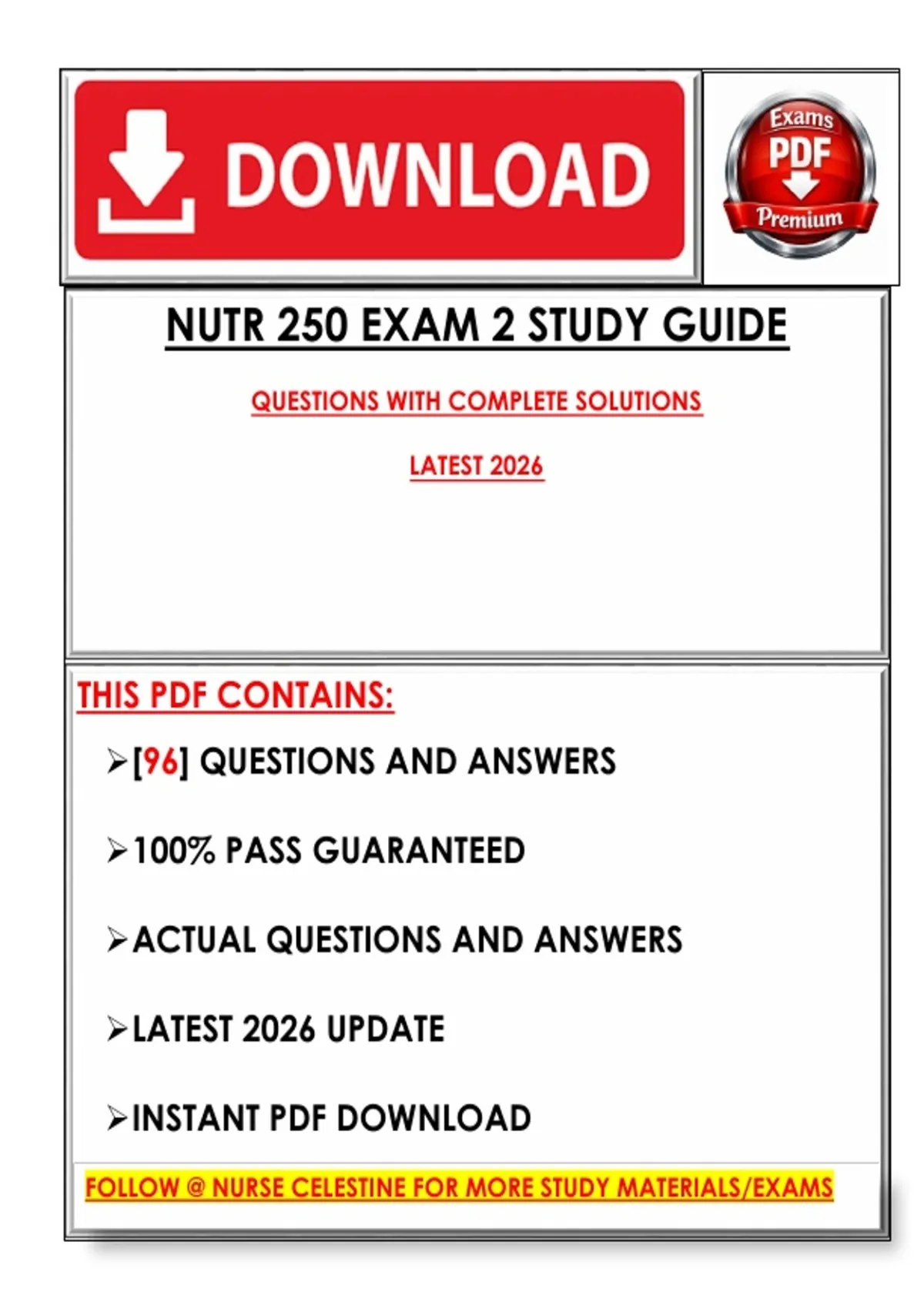 DOWNLOAD

Exams
PDF
Premium

NUTR 250 EXAM 2 STUDY GUIDE

QUESTIONS WITH COMPLETE SOLUTIONS

LATEST 2026

THIS PDF CONTAINS:

➢[96] QUESTIONS AND ANSWERS

➢100% PASS GUARANTEED

➢ACTUAL QUESTIONS AND ANSWERS

➢LATEST 2026 UPDATE

➢INSTANT PDF DOWNLOAD

FOLLOW @ NURSE CELESTINE FOR MORE STUDY MATERIALS/EXAMS